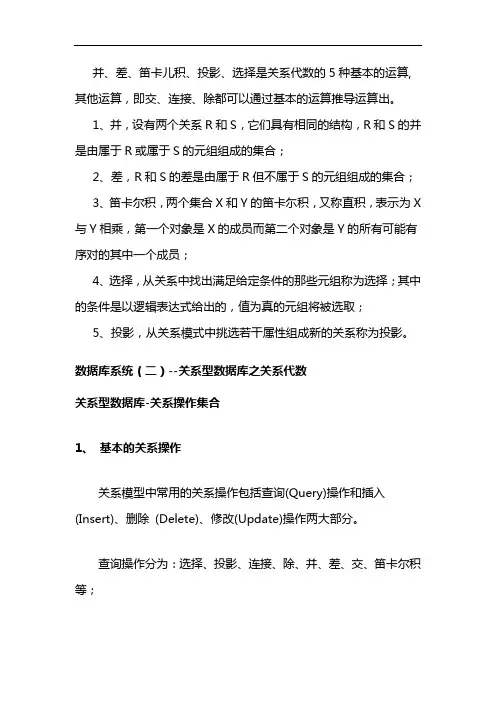 并、差、笛卡儿积、投影、选择是关系代数的 5 种基本的运算,其他运算，即交、连接、除都可以通过基本的运算推导运算出。

1、并，设有两个关系 R 和 S，它们具有相同的结构，R 和 S 的并是由属于 R 或属于 S 的元组组成的集合；

2、差，R 和 S 的差是由属于 R 但不属于 S 的元组组成的集合；

3、笛卡尔积，两个集合 X 和 Y 的笛卡尔积，又称直积，表示为 X 与 Y 相乘，第一个对象是 X 的成员而第二个对象是 Y 的所有可能有序对的其中一个成员；

4、选择，从关系中找出满足给定条件的那些元组称为选择；其中的条件是以逻辑表达式给出的，值为真的元组将被选取；

5、投影，从关系模式中挑选若干属性组成新的关系称为投影。

数据库系统（二）--关系型数据库之关系代数

关系型数据库-关系操作集合

1、 基本的关系操作

关系模型中常用的关系操作包括查询(Query)操作和插入(Insert)、删除 (Delete)、修改(Update)操作两大部分。

查询操作分为：选择、投影、连接、除、并、差、交、笛卡尔积等；